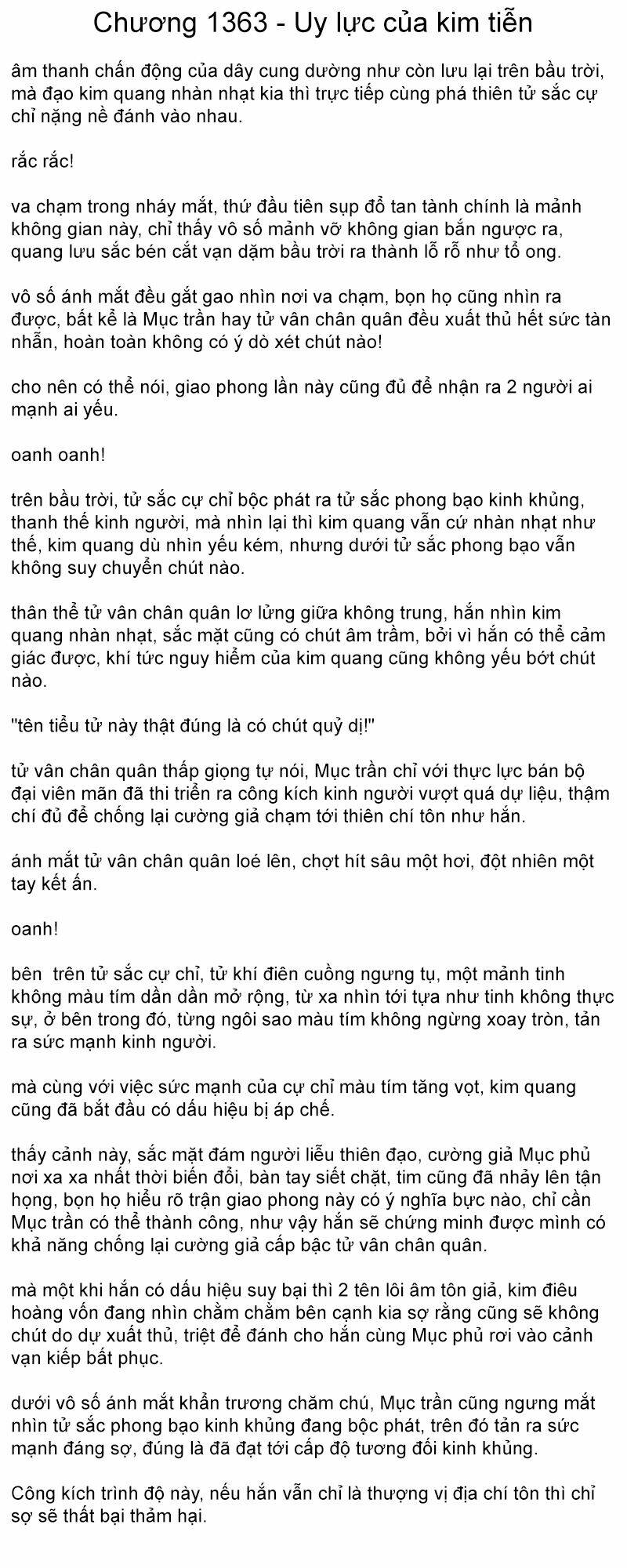 Chương 1363 - Uy lực của kim tiễn

âm thanh chấn động của dây cung dường như còn lưu lại trên bầu trời, mà đạo kim quang nhàn nhạt kia thì trực tiếp cùng phá thiên tử sắc cự chỉ nặng nề đánh vào nhau.

rắc rắc!

va chạm trong nháy mắt, thứ đầu tiên sụp đổ tan tành chính là mảnh không gian này, chỉ thấy vô số mảnh vỡ không gian bắn ngược ra, quang lưu sắc bén cắt vạn dặm bầu trời ra thành lỗ rỗ như tổ ong.

vô số ánh mắt đều gắt gao nhìn nơi va chạm, bọn họ cũng nhìn ra được, bất kể là Mục trần hay tử vân chân quân đều xuất thủ hết sức tàn nhẫn, hoàn toàn không có ý dò xét chút nào!

cho nên có thể nói, giao phong lần này cũng đủ để nhận ra 2 người ai mạnh ai yếu.

oanh oanh!

trên bầu trời, tử sắc cự chỉ bộc phát ra tử sắc phong bạo kinh khủng, thanh thế kinh người, mà nhìn lại thì kim quang vẫn cứ nhàn nhạt như thế, kim quang dù nhìn yếu kém, nhưng dưới tử sắc phong bạo vẫn không suy chuyển chút nào.

thân thể tử vân chân quân lơ lửng giữa không trung, hắn nhìn kim quang nhàn nhạt, sắc mặt cũng có chút âm trầm, bởi vì hắn có thể cảm giác được, khí tức nguy hiểm của kim quang cũng không yếu bớt chút nào.

"tên tiểu tử này thật đúng là có chút quỷ dị!"

tử vân chân quân thấp giọng tự nói, Mục trần chỉ với thực lực bán bộ đại viên mãn đã thi triển ra công kích kinh người vượt quá dự liệu, thậm chí đủ để chống lại cường giả chạm tới thiên chí tôn như hắn.

ánh mắt tử vân chân quân loé lên, chợt hít sâu một hơi, đột nhiên một tay kết ấn.

oanh!

bên trên tử sắc cự chỉ, tử khí điên cuồng ngưng tụ, một mảnh tinh không màu tím dần dần mở rộng, từ xa nhìn tới tựa như tinh không thực sự, ở bên trong đó, từng ngôi sao màu tím không ngừng xoay tròn, tản ra sức mạnh kinh người.

mà cùng với việc sức mạnh của cự chỉ màu tím tăng vọt, kim quang cũng đã bắt đầu có dấu hiệu bị áp chế.

thấy cảnh này, sắc mặt đám người liễu thiên đạo, cường giả Mục phủ nơi xa xa nhất thời biến đổi, bàn tay siết chặt, tim cũng đã nhảy lên tận họng, bọn họ hiểu rõ trận giao phong này có ý nghĩa bực nào, chỉ cần Mục trần có thể thành công, như vậy hắn sẽ chứng minh được mình có khả năng chống lại cường giả cấp bậc tử vân chân quân.

mà một khi hắn có dấu hiệu suy bại thì 2 tên lôi âm tôn giả, kim điêu hoàng vốn đang nhìn chằm chằm bên cạnh kia sợ rằng cũng sẽ không chút do dự xuất thủ, triệt để đánh cho hắn cùng Mục phủ rơi vào cảnh vạn kiếp bất phục.

dưới vô số ánh mắt khẩn trương chăm chú, Mục trần cũng ngưng mắt nhìn tử sắc phong bạo kinh khủng đang bộc phát, trên đó tản ra sức mạnh đáng sợ, đúng là đã đạt tới cấp độ tương đối kinh khủng.

Công kích trình độ này, nếu hắn vẫn chỉ là thượng vị địa chí tôn thì chỉ sợ sẽ thất bại thảm hại.